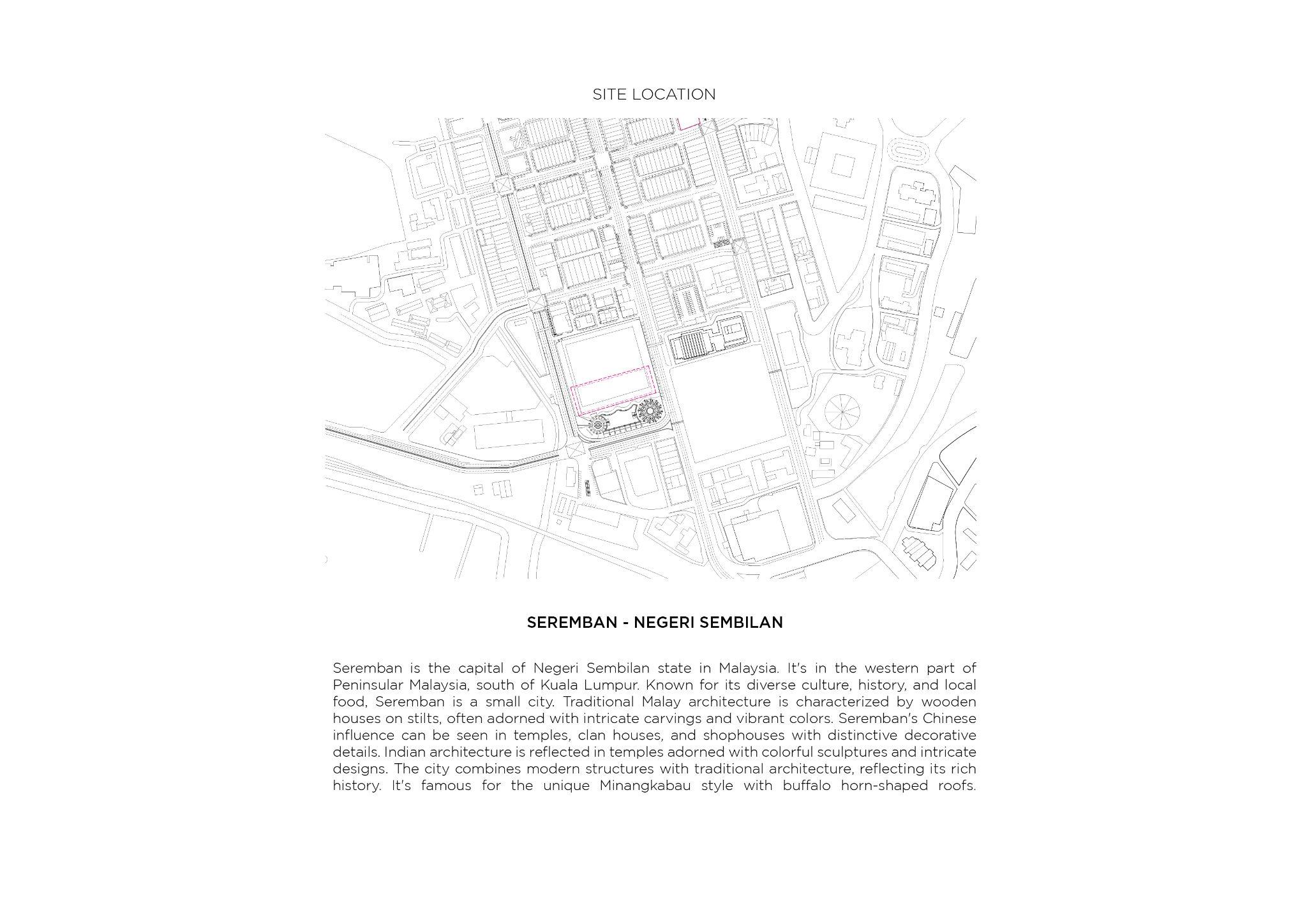 SITE LOCATION

SEREMBAN - NEGERI SEMBILAN

Seremban is the capital of Negeri Sembilan state in Malaysia. It's in the western part of Peninsular Malaysia, south of Kuala Lumpur. Known for its diverse culture, history, and local food, Seremban is a small city. Traditional Malay architecture is characterized by wooden houses on stilts, often adorned with intricate carvings and vibrant colors. Seremban's Chinese influence can be seen in temples, clan houses, and shophouses with distinctive decorative details. Indian architecture is reflected in temples adorned with colorful sculptures and intricate designs. The city combines modern structures with traditional architecture, reflecting its rich history. It's famous for the unique Minangkabau style with buffalo horn-shaped roofs.